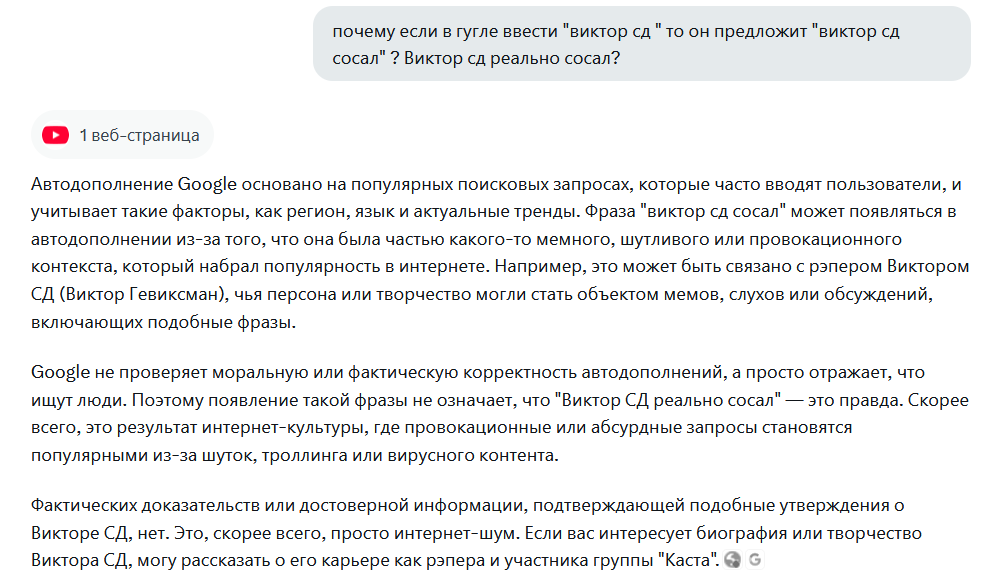 почему если в гугле ввести "виктор сд " то он предложит "виктор сд сосал" ? Виктор сд реально сосал?

1 веб-страница

Автодополнение Google основано на популярных поисковых запросах, которые часто вводят пользователи, и учитывает такие факторы, как регион, язык и актуальные тренды. Фраза "виктор сд сосал" может появляться в автодополнении из-за того, что она была частью какого-то мемного, шутливого или провокационного контекста, который набрал популярность в интернете. Например, это может быть связано с рэпером Виктором СД (Виктор Гевиксман), чья персона или творчество могли стать объектом мемов, слухов или обсуждений, включающих подобные фразы.

Google не проверяет моральную или фактическую корректность автодополнений, а просто отражает, что ищут люди. Поэтому появление такой фразы не означает, что "Виктор СД реально сосал" — это правда. Скорее всего, это результат интернет-культуры, где провокационные или абсурдные запросы становятся популярными из-за шуток, троллинга или вирусного контента.

Фактических доказательств или достоверной информации, подтверждающей подобные утверждения о Викторе СД, нет. Это, скорее всего, просто интернет-шум. Если вас интересует биография или творчество Виктора СД, могу рассказать о его карьере как рэпера и участника группы "Каста".